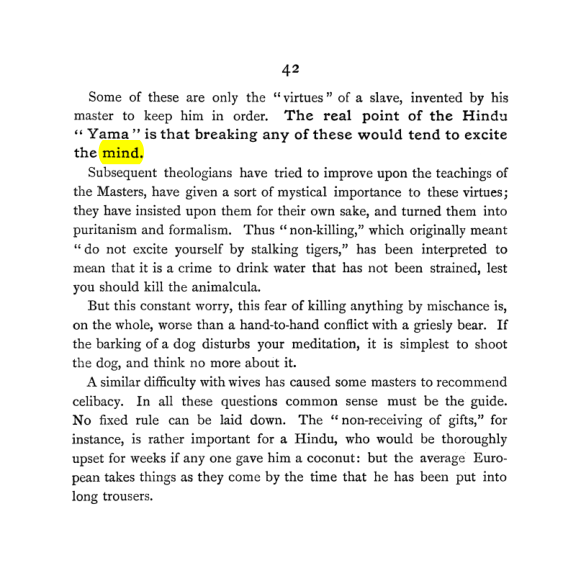 42

Some of these are only the "virtues" of a slave, invented by his master to keep him in order. The real point of the Hindu "Yama" is that breaking any of these would tend to excite the mind.

Subsequent theologians have tried to improve upon the teachings of the Masters, have given a sort of mystical importance to these virtues; they have insisted upon them for their own sake, and turned them into puritanism and formalism. Thus "non-killing," which originally meant "do not excite yourself by stalking tigers," has been interpreted to mean that it is a crime to drink water that has not been strained, lest you should kill the animalcula.

But this constant worry, this fear of killing anything by mischance is, on the whole, worse than a hand-to-hand conflict with a griesly bear. If the barking of a dog disturbs your meditation, it is simplest to shoot the dog, and think no more about it.

A similar difficulty with wives has caused some masters to recommend celibacy. In all these questions common sense must be the guide. No fixed rule can be laid down. The "non-receiving of gifts," for instance, is rather important for a Hindu, who would be thoroughly upset for weeks if any one gave him a coconut: but the average European takes things as they come by the time that he has been put into long trousers.